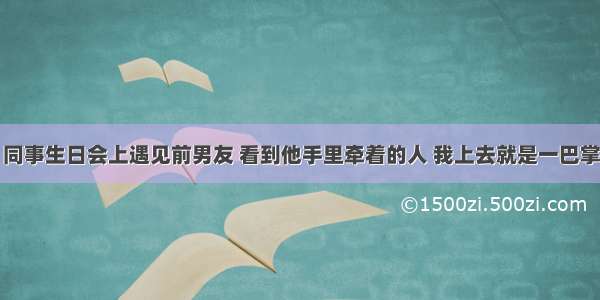 同事生日会上遇见前男友 看到他手里牵着的人 我上去就是一巴掌

©1500zi.500zi.com